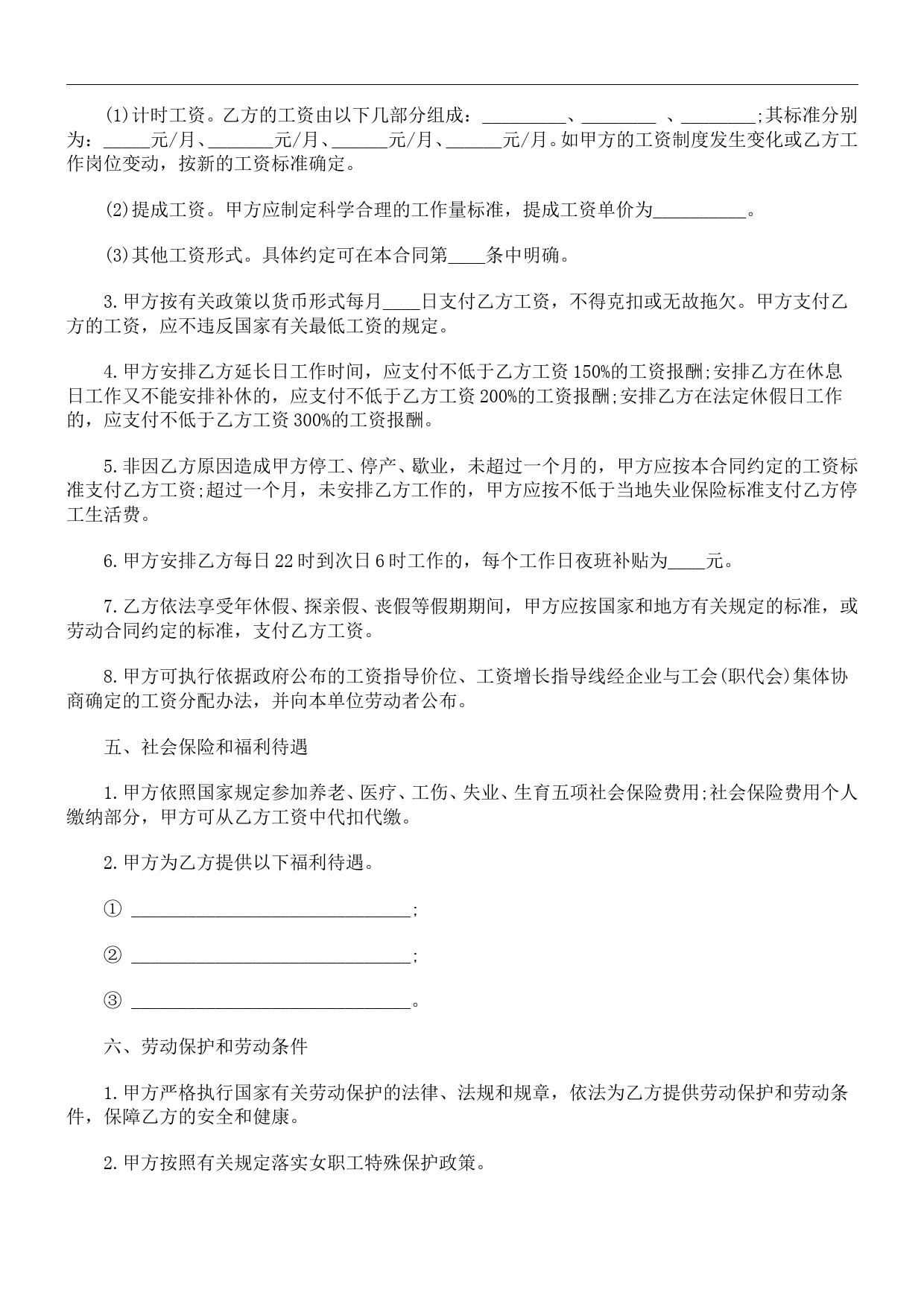 (1)计时工资。乙方的工资由以下几部分组成：_________、________ 、________;其标准分别为：_____元/月、_______元/月、______元/月、______元/月。如甲方的工资制度发生变化或乙方工作岗位变动，按新的工资标准确定。

(2)提成工资。甲方应制定科学合理的工作量标准，提成工资单价为__________。

(3)其他工资形式。具体约定可在本合同第____条中明确。

3.甲方按有关政策以货币形式每月____日支付乙方工资，不得克扣或无故拖欠。甲方支付乙方的工资，应不违反国家有关最低工资的规定。

4.甲方安排乙方延长日工作时间，应支付不低于乙方工资150%的工资报酬;安排乙方在休息日工作又不能安排补休的，应支付不低于乙方工资200%的工资报酬;安排乙方在法定休假日工作的，应支付不低于乙方工资300%的工资报酬。

5.非因乙方原因造成甲方停工、停产、歇业，未超过一个月的，甲方应按本合同约定的工资标准支付乙方工资;超过一个月，未安排乙方工作的，甲方应按不低于当地失业保险标准支付乙方停工生活费。

6.甲方安排乙方每日22时到次日6时工作的，每个工作日夜班补贴为____元。

7.乙方依法享受年休假、探亲假、丧假等假期期间，甲方应按国家和地方有关规定的标准，或劳动合同约定的标准，支付乙方工资。

8.甲方可执行依据政府公布的工资指导价位、工资增长指导线经企业与工会(职代会)集体协商确定的工资分配办法，并向本单位劳动者公布。

五、社会保险和福利待遇

1.甲方依照国家规定参加养老、医疗、工伤、失业、生育五项社会保险费用;社会保险费用个人缴纳部分，甲方可从乙方工资中代扣代缴。

2.甲方为乙方提供以下福利待遇。

① ______________________________;

② ______________________________;

③ ______________________________。

六、劳动保护和劳动条件

1.甲方严格执行国家有关劳动保护的法律、法规和规章，依法为乙方提供劳动保护和劳动条件，保障乙方的安全和健康。

2.甲方按照有关规定落实女职工特殊保护政策。